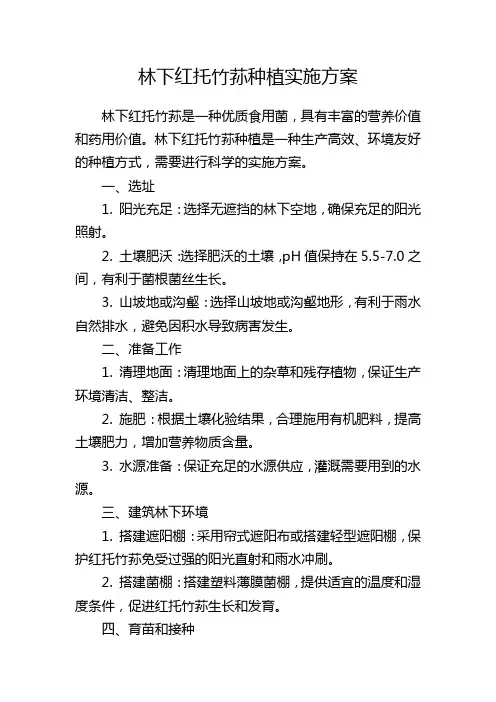 林下红托竹荪种植实施方案

林下红托竹荪是一种优质食用菌，具有丰富的营养价值和药用价值。林下红托竹荪种植是一种生产高效、环境友好的种植方式，需要进行科学的实施方案。

一、选址

1. 阳光充足：选择无遮挡的林下空地，确保充足的阳光照射。

2. 土壤肥沃：选择肥沃的土壤，pH 值保持在 5.5-7.0 之间，有利于菌根菌丝生长。

3. 山坡地或沟壑：选择山坡地或沟壑地形，有利于雨水自然排水，避免因积水导致病害发生。

二、准备工作

1. 清理地面：清理地面上的杂草和残存植物，保证生产环境清洁、整洁。

2. 施肥：根据土壤化验结果，合理施用有机肥料，提高土壤肥力，增加营养物质含量。

3. 水源准备：保证充足的水源供应，灌溉需要用到的水源。

三、建筑林下环境

1. 搭建遮阳棚：采用帘式遮阳布或搭建轻型遮阳棚，保护红托竹荪免受过强的阳光直射和雨水冲刷。

2. 搭建菌棚：搭建塑料薄膜菌棚，提供适宜的温度和湿度条件，促进红托竹荪生长和发育。

四、育苗和接种